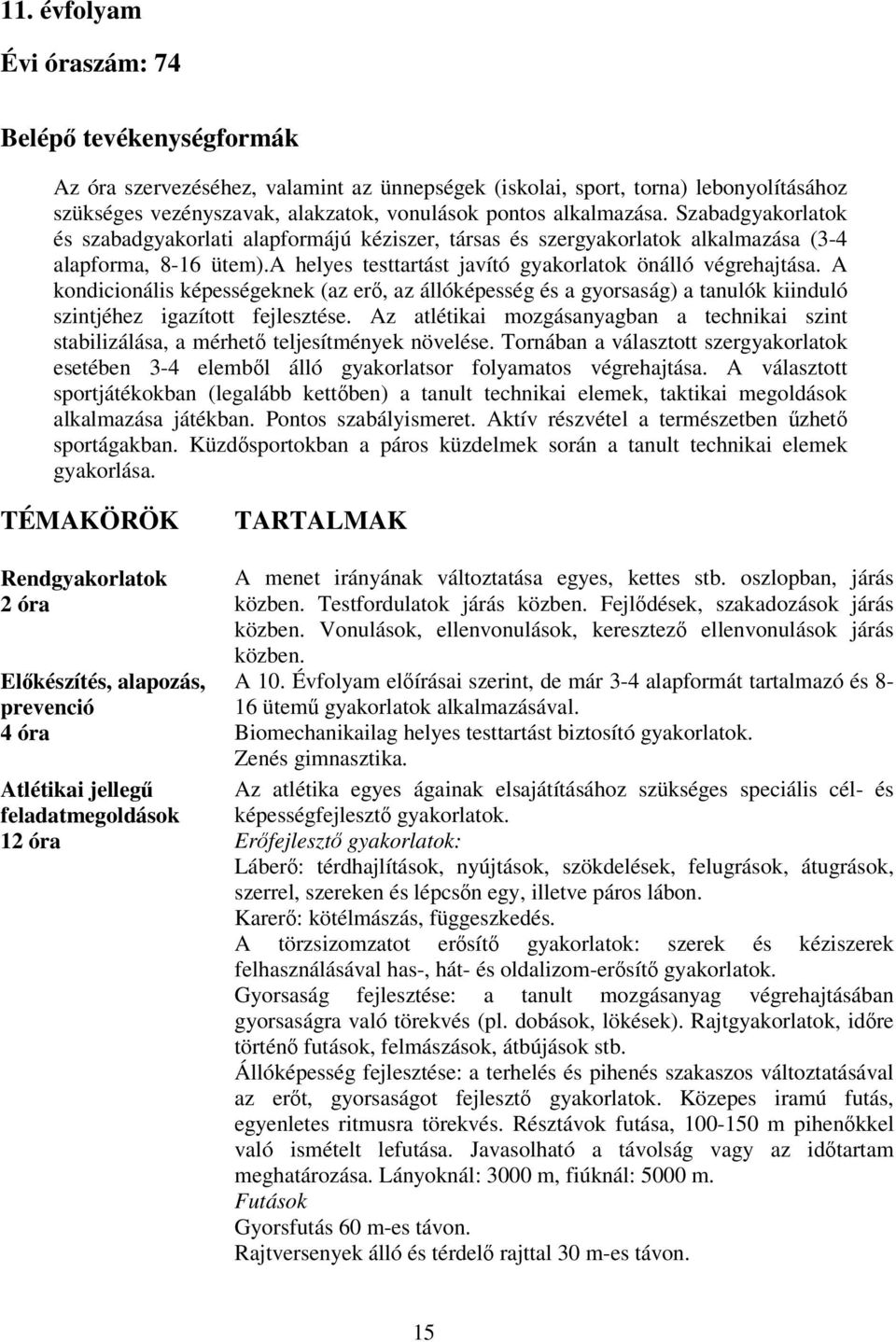 11. évfolyam

Évi óraszám: 74

Belépő tevékenységformák

Az óra szervezéséhez, valamint az ünnepségek (iskolai, sport, torna) lebonyolításához szükséges vezényszavak, alakzatok, vonulások pontos alkalmazása. Szabadgyakorlatok és szabadgyakorlati alapformájú kéziszer, társas és szergyakorlatok alkalmazása (3-4 alapforma, 8-16 ütem).A helyes testtartást javító gyakorlatok önálló végrehajtása. A kondicionális képességeknek (az erő, az állóképesség és a gyorsaság) a tanulók kiinduló szintjéhez igazított fejlesztése. Az atlétikai mozgásanyagban a technikai szint stabilizálása, a mérhető teljesítmények növelése. Tornában a választott szergyakorlatok esetében 3-4 elemből álló gyakorlatsor folyamatos végrehajtása. A választott sportjátékokban (legalább kettőben) a tanult technikai elemek, taktikai megoldások alkalmazása játékban. Pontos szabályismeret. Aktív részvétel a természetben űzhető sportágakban. Küzdősportokban a páros küzdelmek során a tanult technikai elemek gyakorlása.

| TÉMAKÖRÖK | TARTALMAK |
|---|---|
| Rendgyakorlatok 2 óra | A menet irányának változtatása egyes, kettes stb. oszlopban, járás közben. Testfordulatok járás közben. Fejlődések, szakadozások járás közben. Vonulások, ellenvonulások, keresztező ellenvonulások járás közben. |
| Előkészítés, alapozás, prevenció 4 óra | A 10. Évfolyam előírásai szerint, de már 3-4 alapformát tartalmazó és 8-16 ütemű gyakorlatok alkalmazásával. Biomechanikailag helyes testtartást biztosító gyakorlatok. Zenés gimnasztika. |
| Atlétikai jellegű feladatmegoldások 12 óra | Az atlétika egyes ágainak elsajátításához szükséges speciális cél- és képességfejlesztő gyakorlatok. Erőfejlesztő gyakorlatok: Láberő: térdhajlítások, nyújtások, szökdelések, felugrások, átugrások, szerrel, szereken és lépcsőn egy, illetve páros lábon. Karerő: kötélmászás, függeszkedés. A törzsizomzatot erősítő gyakorlatok: szerek és kéziszerek felhasználásával has-, hát- és oldalizom-erősítő gyakorlatok. Gyorsaság fejlesztése: a tanult mozgásanyag végrehajtásában gyorsaságra való törekvés (pl. dobások, lökések). Rajtgyakorlatok, időre történő futások, felmászások, átbújások stb. Állóképesség fejlesztése: a terhelés és pihenés szakaszos változtatásával az erőt, gyorsaságot fejlesztő gyakorlatok. Közepes iramú futás, egyenletes ritmusra törekvés. Résztávok futása, 100-150 m pihenőkkel való ismételt lefutása. Javasolható a távolság vagy az időtartam meghatározása. Lányoknál: 3000 m, fiúknál: 5000 m. Futások Gyorsfutás 60 m-es távon. Rajtversenyek álló és térdelő rajttal 30 m-es távon. |

15